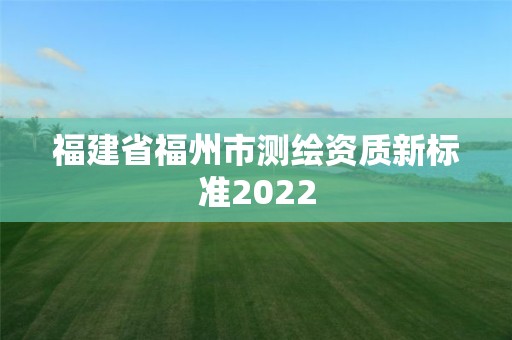 福建省福州市测绘资质新标准2022